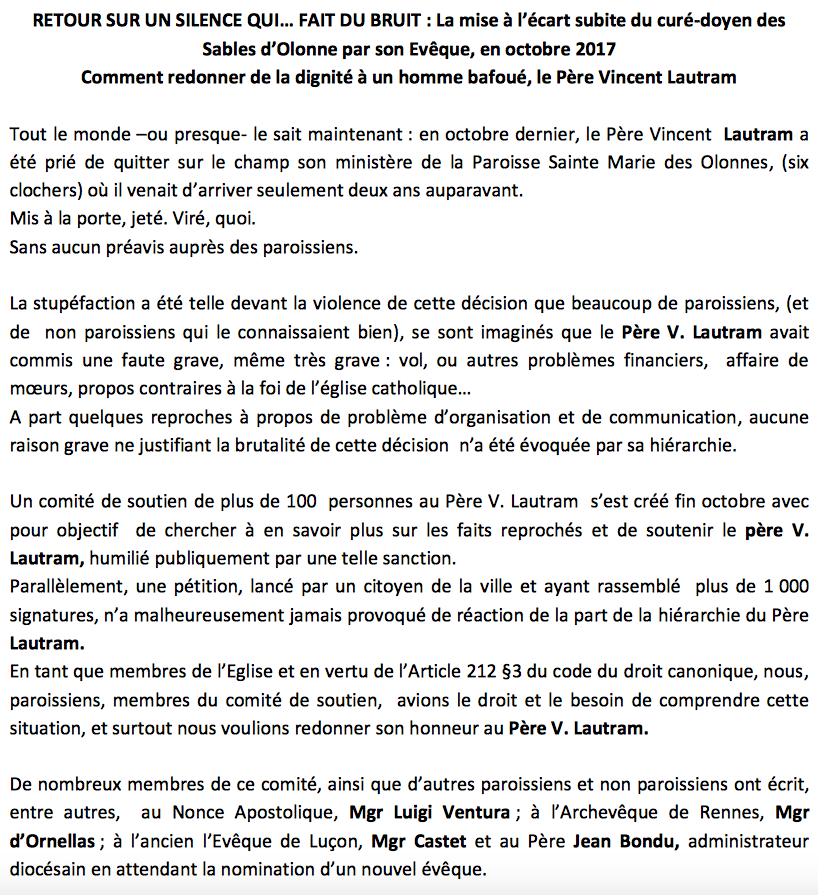 RETOUR SUR UN SILENCE QUI… FAIT DU BRUIT : La mise à l'écart subite du curé-doyen des Sables d'Olonne par son Evêque, en octobre 2017
Comment redonner de la dignité à un homme bafoué, le Père Vincent Lautram

Tout le monde –ou presque- le sait maintenant : en octobre dernier, le Père Vincent Lautram a été prié de quitter sur le champ son ministère de la Paroisse Sainte Marie des Olonnes, (six clochers) où il venait d'arriver seulement deux ans auparavant.
Mis à la porte, jeté. Viré, quoi.
Sans aucun préavis auprès des paroissiens.

La stupéfaction a été telle devant la violence de cette décision que beaucoup de paroissiens, (et de non paroissiens qui le connaissaient bien), se sont imaginés que le Père V. Lautram avait commis une faute grave, même très grave : vol, ou autres problèmes financiers, affaire de mœurs, propos contraires à la foi de l'église catholique…
A part quelques reproches à propos de problème d'organisation et de communication, aucune raison grave ne justifiant la brutalité de cette décision n'a été évoquée par sa hiérarchie.

Un comité de soutien de plus de 100 personnes au Père V. Lautram s'est créé fin octobre avec pour objectif de chercher à en savoir plus sur les faits reprochés et de soutenir le père V. Lautram, humilié publiquement par une telle sanction.
Parallèlement, une pétition, lancé par un citoyen de la ville et ayant rassemblé plus de 1 000 signatures, n'a malheureusement jamais provoqué de réaction de la part de la hiérarchie du Père Lautram.
En tant que membres de l'Eglise et en vertu de l'Article 212 §3 du code du droit canonique, nous, paroissiens, membres du comité de soutien, avions le droit et le besoin de comprendre cette situation, et surtout nous voulions redonner son honneur au Père V. Lautram.

De nombreux membres de ce comité, ainsi que d'autres paroissiens et non paroissiens ont écrit, entre autres, au Nonce Apostolique, Mgr Luigi Ventura ; à l'Archevêque de Rennes, Mgr d'Ornellas ; à l'ancien l'Evêque de Luçon, Mgr Castet et au Père Jean Bondu, administrateur diocésain en attendant la nomination d'un nouvel évêque.